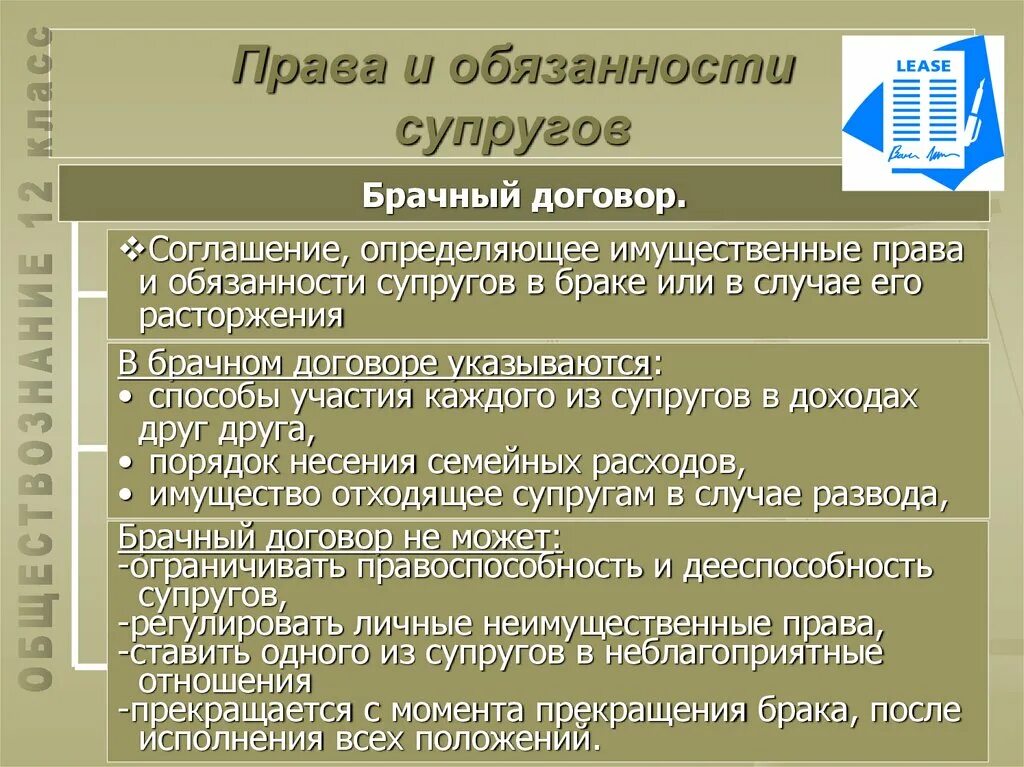 ОБЩЕСТВОЗНАНИЕ 12 класс

Права и обязанности супругов

LEASE

Брачный договор.

❖Соглашение, определяющее имущественные права и обязанности супругов в браке или в случае его расторжения

В брачном договоре указываются:
• способы участия каждого из супругов в доходах друг друга,
• порядок несения семейных расходов,
• имущество отходящее супругам в случае развода,

Брачный договор не может:
-ограничивать правоспособность и дееспособность супругов,
-регулировать личные неимущественные права,
-ставить одного из супругов в неблагоприятные отношения
-прекращается с момента прекращения брака, после исполнения всех положений.